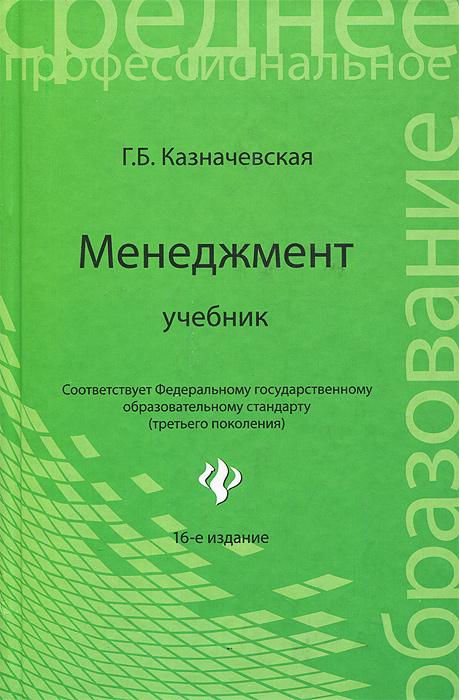 среднее
профессиональное
образование

Г.Б. Казначевская

Менеджмент

учебник

Соответствует Федеральному государственному образовательному стандарту (третьего поколения)

16-е издание